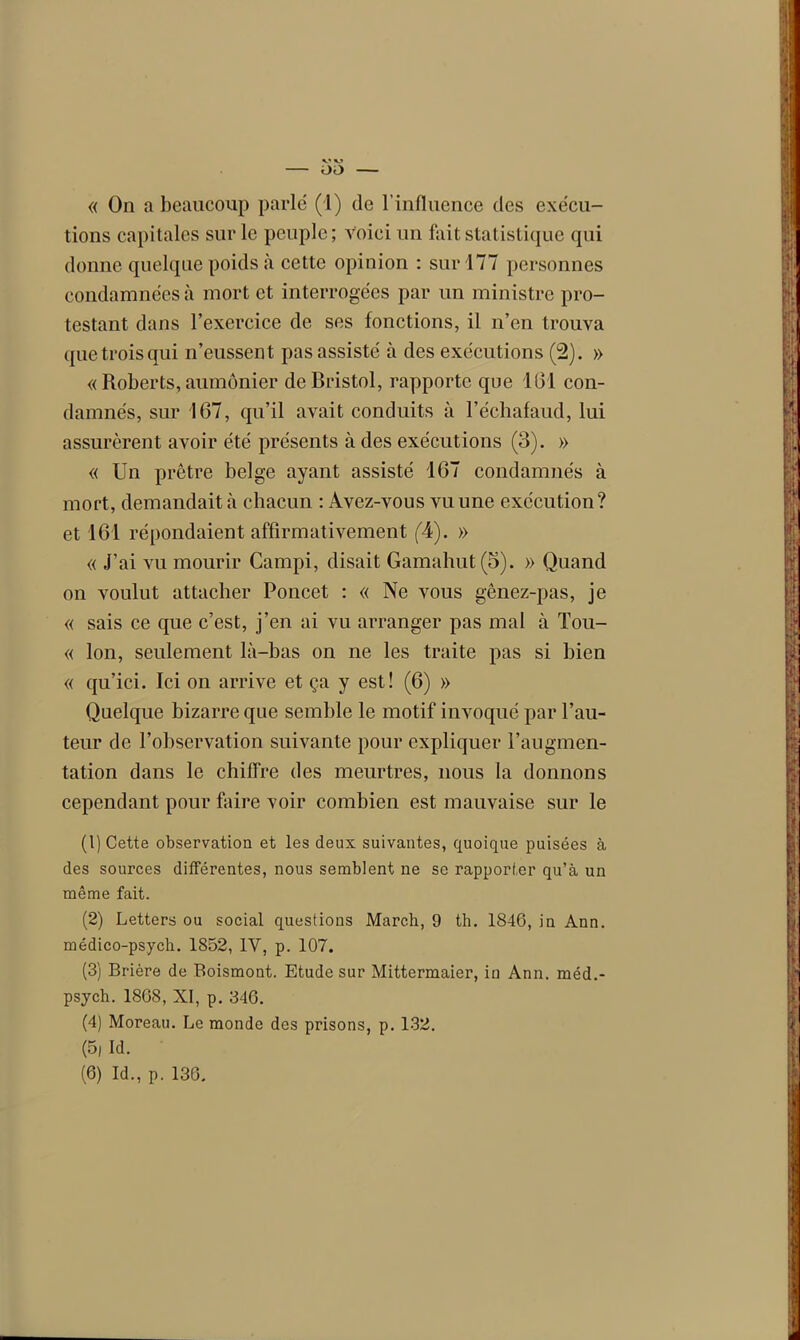 — 55 —

« On a beaucoup parlé (1) de l'influence des exécutions capitales sur le peuple; voici un fait statistique qui donne quelque poids à cette opinion : sur 177 personnes condamnées à mort et interrogées par un ministre protestant dans l'exercice de ses fonctions, il n'en trouva que trois qui n'eussent pas assisté à des exécutions (2). »

« Roberts, aumônier de Bristol, rapporte que 161 condamnés, sur 167, qu'il avait conduits à l'échafaud, lui assurèrent avoir été présents à des exécutions (3). »

« Un prêtre belge ayant assisté 167 condamnés à mort, demandait à chacun : Avez-vous vu une exécution? et 161 répondaient affirmativement (4). »

« J'ai vu mourir Campi, disait Gamahut (5). » Quand on voulut attacher Poncet : « Ne vous gênez-pas, je « sais ce que c'est, j'en ai vu arranger pas mal à Tou- « lon, seulement là-bas on ne les traite pas si bien « qu'ici. Ici on arrive et ça y est! (6) »

Quelque bizarre que semble le motif invoqué par l'auteur de l'observation suivante pour expliquer l'augmentation dans le chiffre des meurtres, nous la donnons cependant pour faire voir combien est mauvaise sur le

(1) Cette observation et les deux suivantes, quoique puisées à des sources différentes, nous semblent ne se rapporter qu'à un même fait.

(2) Letters ou social questions March, 9 th. 1846, in Ann. médico-psych. 1852, IV, p. 107.

(3) Brière de Boismont. Etude sur Mittermaier, in Ann. méd.-psych. 1868, XI, p. 346.

(4) Moreau. Le monde des prisons, p. 132.

(5) Id.

(6) Id., p. 136.